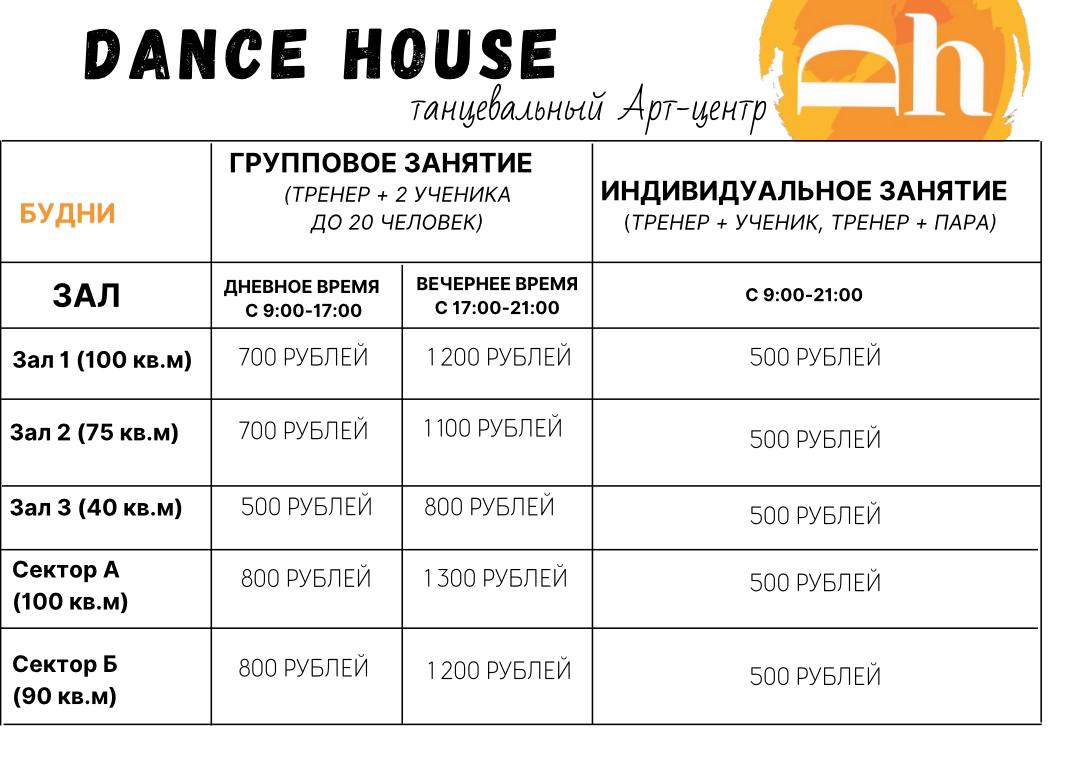 DANCE HOUSE
танцевальный Арт-центр

Dh

| БУДНИ | ГРУППОВОЕ ЗАНЯТИЕ (ТРЕНЕР + 2 УЧЕНИКА ДО 20 ЧЕЛОВЕК) | | ИНДИВИДУАЛЬНОЕ ЗАНЯТИЕ (ТРЕНЕР + УЧЕНИК, ТРЕНЕР + ПАРА) |
|---|---|---|---|
| ЗАЛ | ДНЕВНОЕ ВРЕМЯ С 9:00-17:00 | ВЕЧЕРНЕЕ ВРЕМЯ С 17:00-21:00 | С 9:00-21:00 |
| Зал 1 (100 кв.м) | 700 РУБЛЕЙ | 1 200 РУБЛЕЙ | 500 РУБЛЕЙ |
| Зал 2 (75 кв.м) | 700 РУБЛЕЙ | 1 100 РУБЛЕЙ | 500 РУБЛЕЙ |
| Зал 3 (40 кв.м) | 500 РУБЛЕЙ | 800 РУБЛЕЙ | 500 РУБЛЕЙ |
| Сектор А (100 кв.м) | 800 РУБЛЕЙ | 1 300 РУБЛЕЙ | 500 РУБЛЕЙ |
| Сектор Б (90 кв.м) | 800 РУБЛЕЙ | 1 200 РУБЛЕЙ | 500 РУБЛЕЙ |